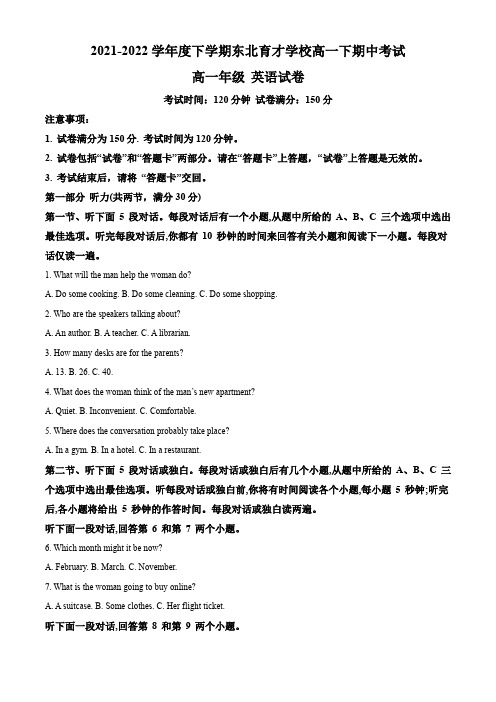 2021-2022 学年度下学期东北育才学校高一下期中考试

高一年级 英语试卷

考试时间：120 分钟 试卷满分：150 分

注意事项：

1. 试卷满分为 150 分. 考试时间为 120 分钟。

2. 试卷包括“试卷”和“答题卡”两部分。请在“答题卡”上答题，“试卷”上答题是无效的。

3. 考试结束后，请将 “答题卡”交回。

第一部分 听力(共两节，满分 30 分)

第一节、听下面 5 段对话。每段对话后有一个小题,从题中所给的 A、B、C 三个选项中选出最佳选项。听完每段对话后,你都有 10 秒钟的时间来回答有关小题和阅读下一小题。每段对话仅读一遍。

1. What will the man help the woman do?

A. Do some cooking. B. Do some cleaning. C. Do some shopping.

2. Who are the speakers talking about?

A. An author. B. A teacher. C. A librarian.

3. How many desks are for the parents?

A. 13. B. 26. C. 40.

4. What does the woman think of the man's new apartment?

A. Quiet. B. Inconvenient. C. Comfortable.

5. Where does the conversation probably take place?

A. In a gym. B. In a hotel. C. In a restaurant.

第二节、听下面 5 段对话或独白。每段对话或独白后有几个小题,从题中所给的 A、B、C 三个选项中选出最佳选项。听每段对话或独白前,你将有时间阅读各个小题,每小题 5 秒钟;听完后,各小题将给出 5 秒钟的作答时间。每段对话或独白读两遍。

听下面一段对话,回答第 6 和第 7 两个小题。

6. Which month might it be now?

A. February. B. March. C. November.

7. What is the woman going to buy online?

A. A suitcase. B. Some clothes. C. Her flight ticket.

听下面一段对话,回答第 8 和第 9 两个小题。